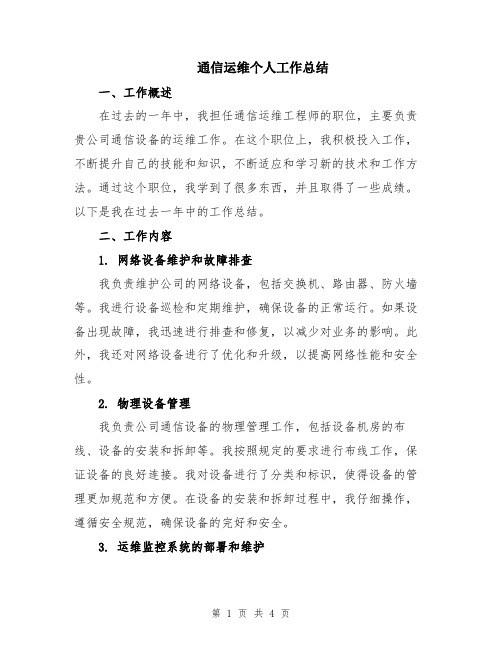 通信运维个人工作总结

一、工作概述

在过去的一年中，我担任通信运维工程师的职位，主要负责贵公司通信设备的运维工作。在这个职位上，我积极投入工作，不断提升自己的技能和知识，不断适应和学习新的技术和工作方法。通过这个职位，我学到了很多东西，并且取得了一些成绩。以下是我在过去一年中的工作总结。

二、工作内容

1. 网络设备维护和故障排查

我负责维护公司的网络设备，包括交换机、路由器、防火墙等。我进行设备巡检和定期维护，确保设备的正常运行。如果设备出现故障，我迅速进行排查和修复，以减少对业务的影响。此外，我还对网络设备进行了优化和升级，以提高网络性能和安全性。

2. 物理设备管理

我负责公司通信设备的物理管理工作，包括设备机房的布线、设备的安装和拆卸等。我按照规定的要求进行布线工作，保证设备的良好连接。我对设备进行了分类和标识，使得设备的管理更加规范和方便。在设备的安装和拆卸过程中，我仔细操作，遵循安全规范，确保设备的完好和安全。

3. 运维监控系统的部署和维护

第 1 页 共 4 页